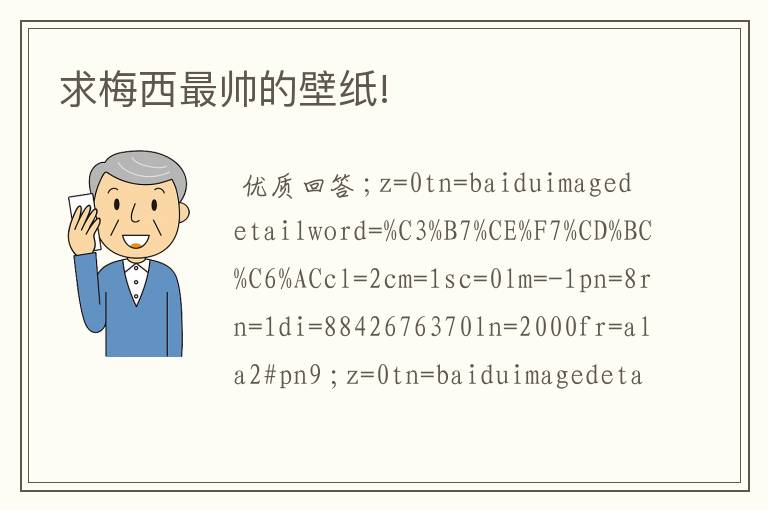 求梅西最帅的壁纸!

优质回答;z=0tn=baiduimagedetailword=%C3%B7%CE%F7%CD%BC%C6%ACcl=2cm=1sc=0lm=-1pn=8rn=1di=88426763701n=2000fr=ala2#pn9;z=0tn=baiduimagedeta